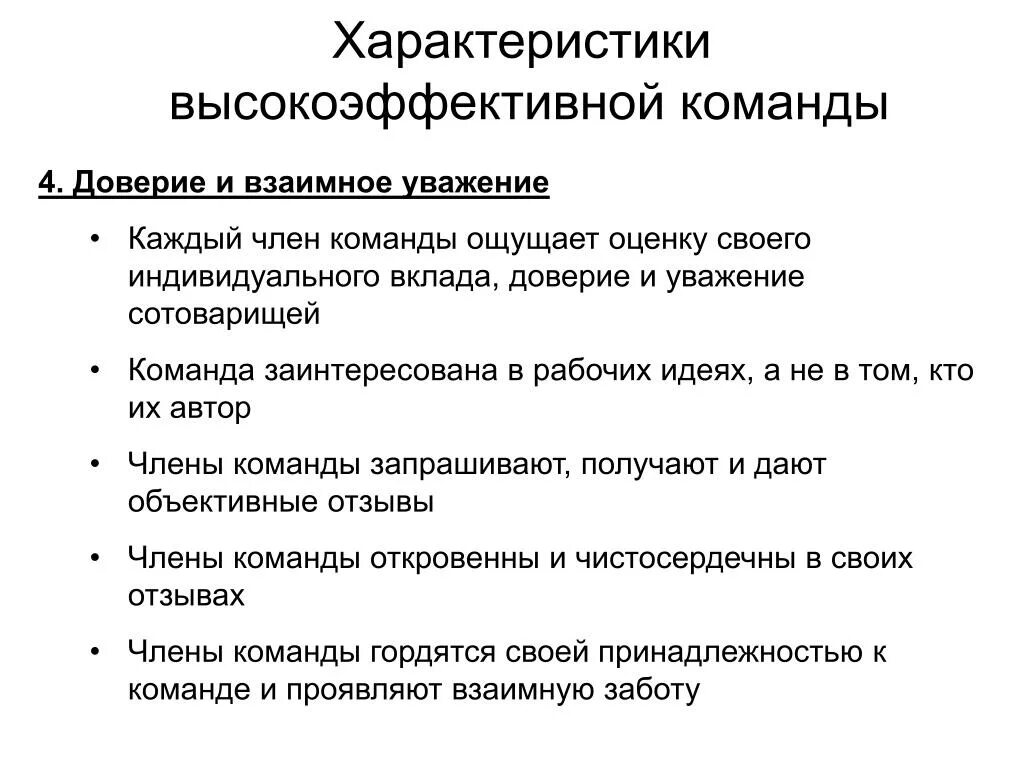 Характеристики высокоэффективной команды

4. Доверие и взаимное уважение

• Каждый член команды ощущает оценку своего индивидуального вклада, доверие и уважение сотоварищей

• Команда заинтересована в рабочих идеях, а не в том, кто их автор

• Члены команды запрашивают, получают и дают объективные отзывы

• Члены команды откровенны и чистосердечны в своих отзывах

• Члены команды гордятся своей принадлежностью к команде и проявляют взаимную заботу